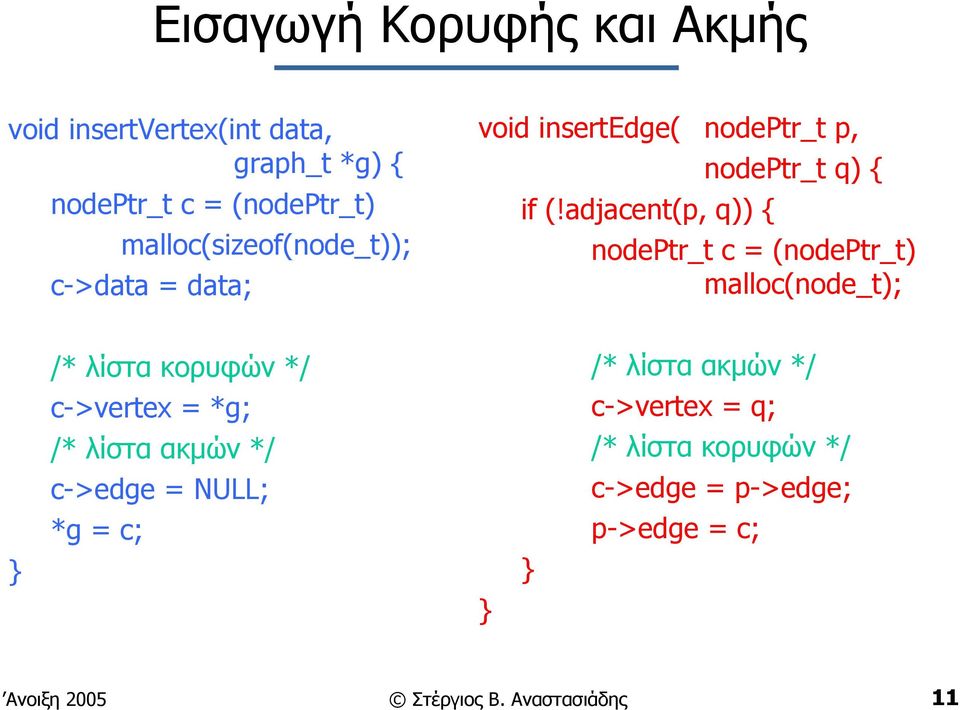 Εισαγωγή Κορυφής και Ακμής

void insertVertex(int data,
graph_t *g) {
nodePtr_t c = (nodePtr_t)
malloc(sizeof(node_t));
c->data = data;

/* λίστα κορυφών */
c->vertex = *g;
/* λίστα ακμών */
c->edge = NULL;
*g = c;
}

void insertEdge( nodePtr_t p,
nodePtr_t q) {
if (!adjacent(p, q)) {
nodePtr_t c = (nodePtr_t)
malloc(node_t);

/* λίστα ακμών */
c->vertex = q;
/* λίστα κορυφών */
c->edge = p->edge;
p->edge = c;
}
}

'Ανοιξη 2005 © Στέργιος Β. Αναστασιάδης 11